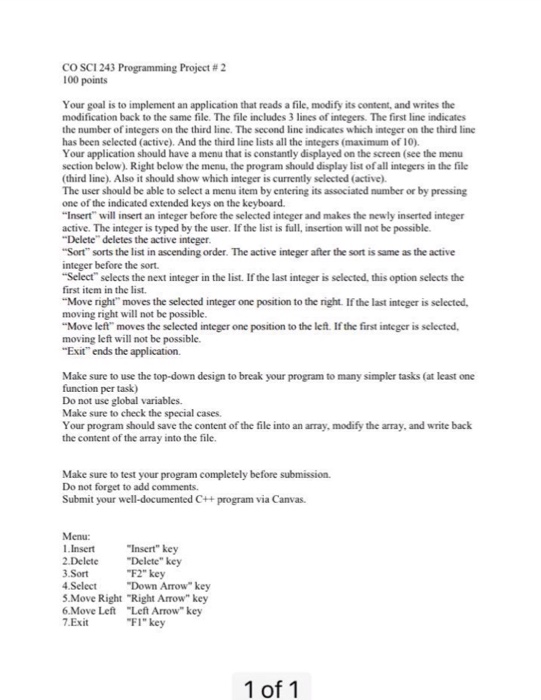 CO SCI 243 Programming Project # 2
100 points

Your goal is to implement an application that reads a file, modify its content, and writes the modification back to the same file. The file includes 3 lines of integers. The first line indicates the number of integers on the third line. The second line indicates which integer on the third line has been selected (active). And the third line lists all the integers (maximum of 10).
Your application should have a menu that is constantly displayed on the screen (see the menu section below). Right below the menu, the program should display list of all integers in the file (third line). Also it should show which integer is currently selected (active).
The user should be able to select a menu item by entering its associated number or by pressing one of the indicated extended keys on the keyboard.
"Insert" will insert an integer before the selected integer and makes the newly inserted integer active. The integer is typed by the user. If the list is full, insertion will not be possible.
"Delete" deletes the active integer.
"Sort" sorts the list in ascending order. The active integer after the sort is same as the active integer before the sort.
"Select" selects the next integer in the list. If the last integer is selected, this option selects the first item in the list.
"Move right" moves the selected integer one position to the right. If the last integer is selected, moving right will not be possible.
"Move left" moves the selected integer one position to the left. If the first integer is selected, moving left will not be possible.
"Exit" ends the application.

Make sure to use the top-down design to break your program to many simpler tasks (at least one function per task)
Do not use global variables.
Make sure to check the special cases.
Your program should save the content of the file into an array, modify the array, and write back the content of the array into the file.

Make sure to test your program completely before submission.
Do not forget to add comments.
Submit your well-documented C++ program via Canvas.

Menu:
1.Insert "Insert" key
2.Delete "Delete" key
3.Sort "F2" key
4.Select "Down Arrow" key
5.Move Right "Right Arrow" key
6.Move Left "Left Arrow" key
7.Exit "F1" key

1 of 1